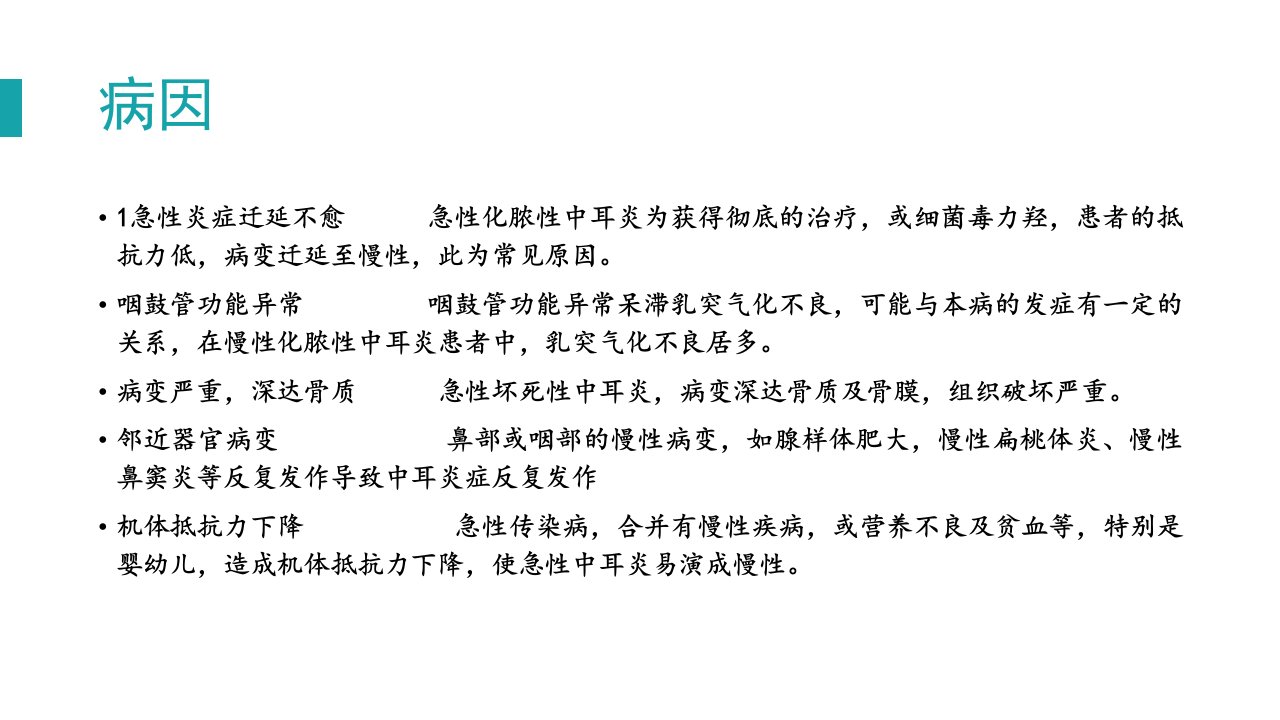 病因

• 1急性炎症迁延不愈 急性化脓性中耳炎为获得彻底的治疗，或细菌毒力羟，患者的抵抗力低，病变迁延至慢性，此为常见原因。

• 咽鼓管功能异常 咽鼓管功能异常呆滞乳突气化不良，可能与本病的发症有一定的关系，在慢性化脓性中耳炎患者中，乳突气化不良居多。

• 病变严重，深达骨质 急性坏死性中耳炎，病变深达骨质及骨膜，组织破坏严重。

• 邻近器官病变 鼻部或咽部的慢性病变，如腺样体肥大，慢性扁桃体炎、慢性鼻窦炎等反复发作导致中耳炎症反复发作

• 机体抵抗力下降 急性传染病，合并有慢性疾病，或营养不良及贫血等，特别是婴幼儿，造成机体抵抗力下降，使急性中耳炎易演成慢性。